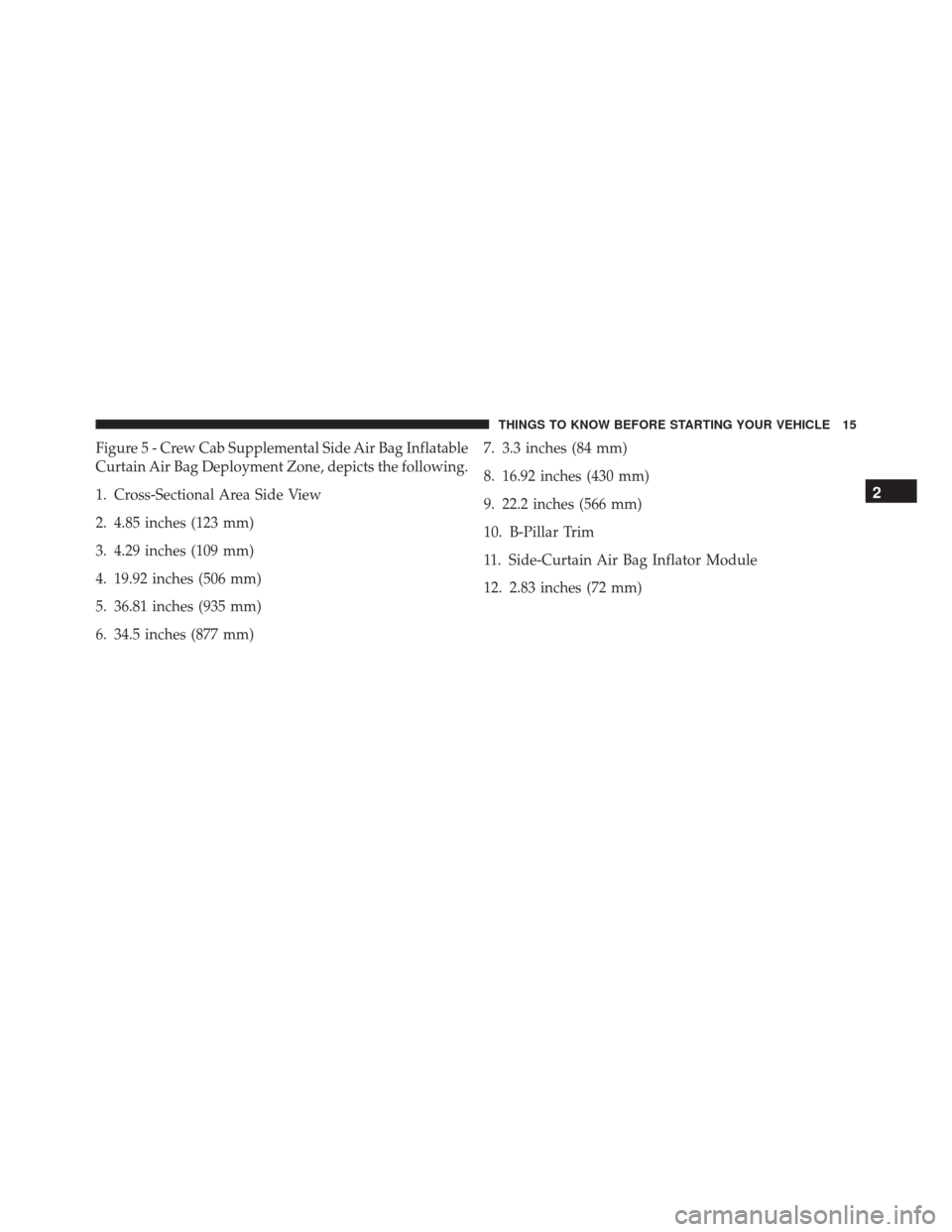 THINGS TO KNOW BEFORE STARTING YOUR VEHICLE 15

Figure 5 - Crew Cab Supplemental Side Air Bag Inflatable Curtain Air Bag Deployment Zone, depicts the following.

1. Cross-Sectional Area Side View

2. 4.85 inches (123 mm)

3. 4.29 inches (109 mm)

4. 19.92 inches (506 mm)

5. 36.81 inches (935 mm)

6. 34.5 inches (877 mm)

7. 3.3 inches (84 mm)

8. 16.92 inches (430 mm)

9. 22.2 inches (566 mm)

10. B-Pillar Trim

11. Side-Curtain Air Bag Inflator Module

12. 2.83 inches (72 mm)

2

carmanualsonline.info